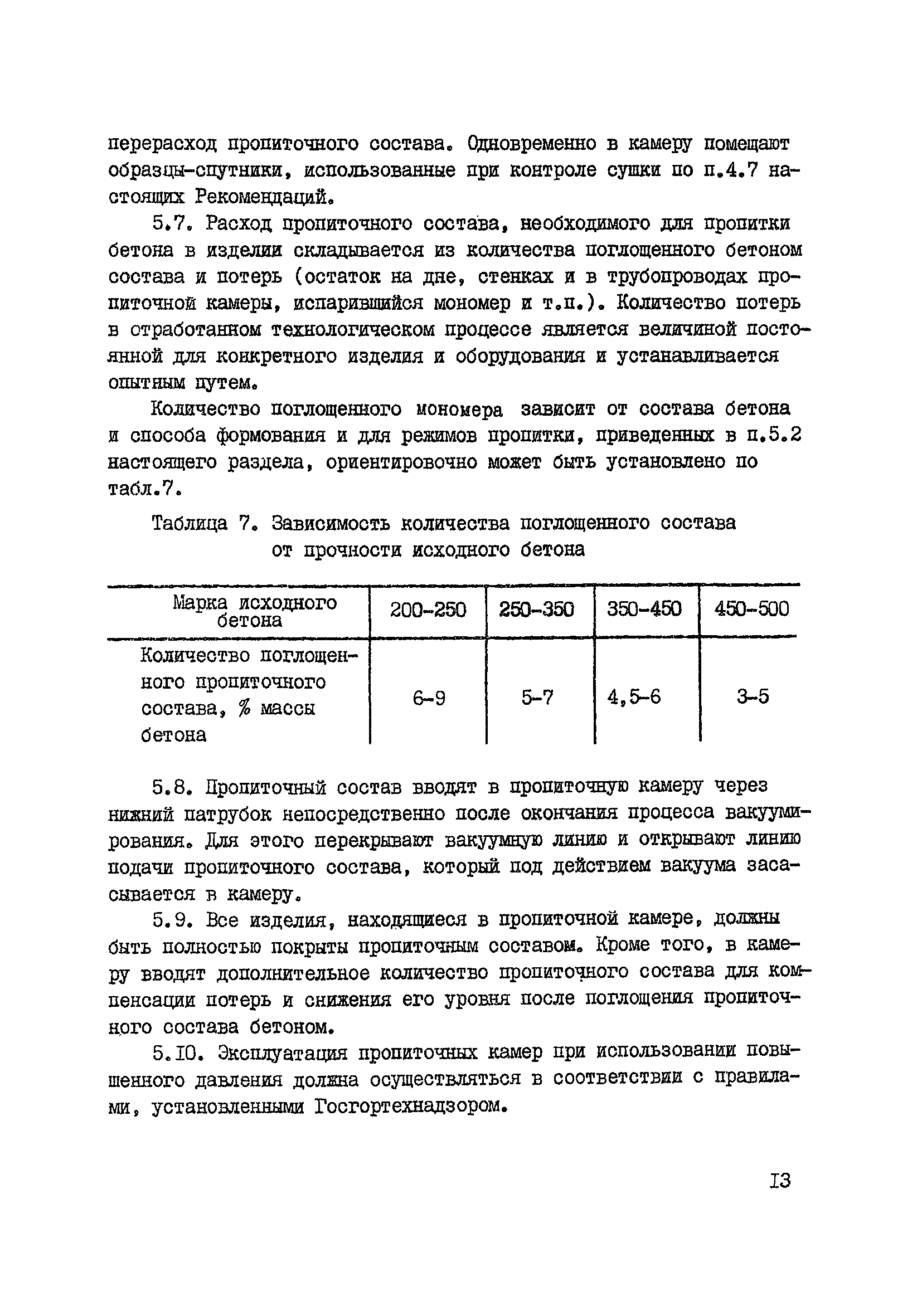 перерасход пропиточного состава. Одновременно в камеру помещают образцы-спутники, использованные при контроле сушки по п.4.7 настоящих Рекомендаций.

5.7. Расход пропиточного состава, необходимого для пропитки бетона в изделии складывается из количества поглощенного бетоном состава и потерь (остаток на дне, стенках и в трубопроводах пропиточной камеры, испарившийся мономер и т.п.). Количество потерь в отработанном технологическом процессе является величиной постоянной для конкретного изделия и оборудования и устанавливается опытным путем.

Количество поглощенного мономера зависит от состава бетона и способа формования и для режимов пропитки, приведенных в п.5.2 настоящего раздела, ориентировочно может быть установлено по табл.7.

Таблица 7. Зависимость количества поглощенного состава от прочности исходного бетона

| Марка исходного бетона | 200-250 | 250-350 | 350-450 | 450-500 |
|---|---|---|---|---|
| Количество поглощенного пропиточного состава, % массы бетона | 6-9 | 5-7 | 4,5-6 | 3-5 |

5.8. Пропиточный состав вводят в пропиточную камеру через нижний патрубок непосредственно после окончания процесса вакуумирования. Для этого перекрывают вакуумную линию и открывают линию подачи пропиточного состава, который под действием вакуума засасывается в камеру.

5.9. Все изделия, находящиеся в пропиточной камере, должны быть полностью покрыты пропиточным составом. Кроме того, в камеру вводят дополнительное количество пропиточного состава для компенсации потерь и снижения его уровня после поглощения пропиточного состава бетоном.

5.10. Эксплуатация пропиточных камер при использовании повышенного давления должна осуществляться в соответствии с правилами, установленными Госгортехнадзором.

13